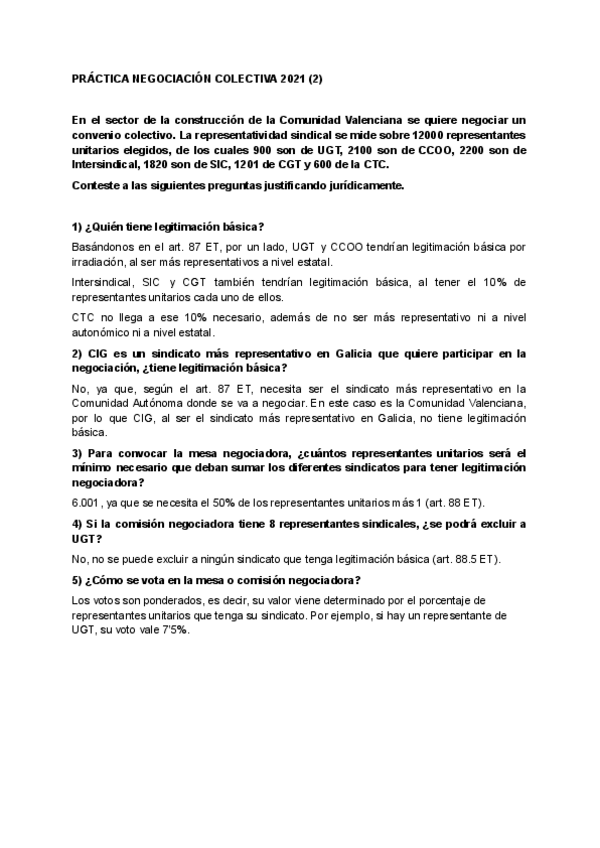 PRÁCTICA NEGOCIACIÓN COLECTIVA 2021 (2)

En el sector de la construcción de la Comunidad Valenciana se quiere negociar un convenio colectivo. La representatividad sindical se mide sobre 12000 representantes unitarios elegidos, de los cuales 900 son de UGT, 2100 son de CCOO, 2200 son de Intersindical, 1820 son de SIC, 1201 de CGT y 600 de la CTC.

Conteste a las siguientes preguntas justificando jurídicamente.

1) ¿Quién tiene legitimación básica?

Basándonos en el art. 87 ET, por un lado, UGT y CCOO tendrían legitimación básica por irradiación, al ser más representativos a nivel estatal.

Intersindical, SIC y CGT también tendrían legitimación básica, al tener el 10% de representantes unitarios cada uno de ellos.

CTC no llega a ese 10% necesario, además de no ser más representativo ni a nivel autonómico ni a nivel estatal.

2) CIG es un sindicato más representativo en Galicia que quiere participar en la negociación, ¿tiene legitimación básica?

No, ya que, según el art. 87 ET, necesita ser el sindicato más representativo en la Comunidad Autónoma donde se va a negociar. En este caso es la Comunidad Valenciana, por lo que CIG, al ser el sindicato más representativo en Galicia, no tiene legitimación básica.

3) Para convocar la mesa negociadora, ¿cuántos representantes unitarios será el mínimo necesario que deban sumar los diferentes sindicatos para tener legitimación negociadora?

6.001 , ya que se necesita el 50% de los representantes unitarios más 1 (art. 88 ET).

4) Si la comisión negociadora tiene 8 representantes sindicales, ¿se podrá excluir a UGT?

No, no se puede excluir a ningún sindicato que tenga legitimación básica (art. 88.5 ET).

5) ¿Cómo se vota en la mesa o comisión negociadora?

Los votos son ponderados, es decir, su valor viene determinado por el porcentaje de representantes unitarios que tenga su sindicato. Por ejemplo, si hay un representante de UGT, su voto vale 7'5%.